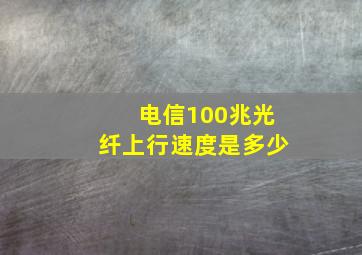 电信100兆光纤上行速度是多少